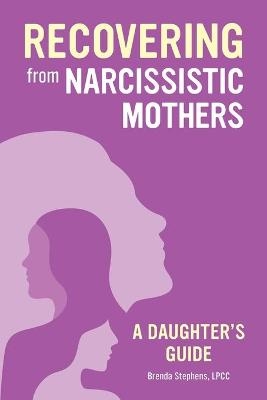 RECOVERING from NARCISSISTIC MOTHERS

A DAUGHTER'S GUIDE

Brenda Stephens, LPCC